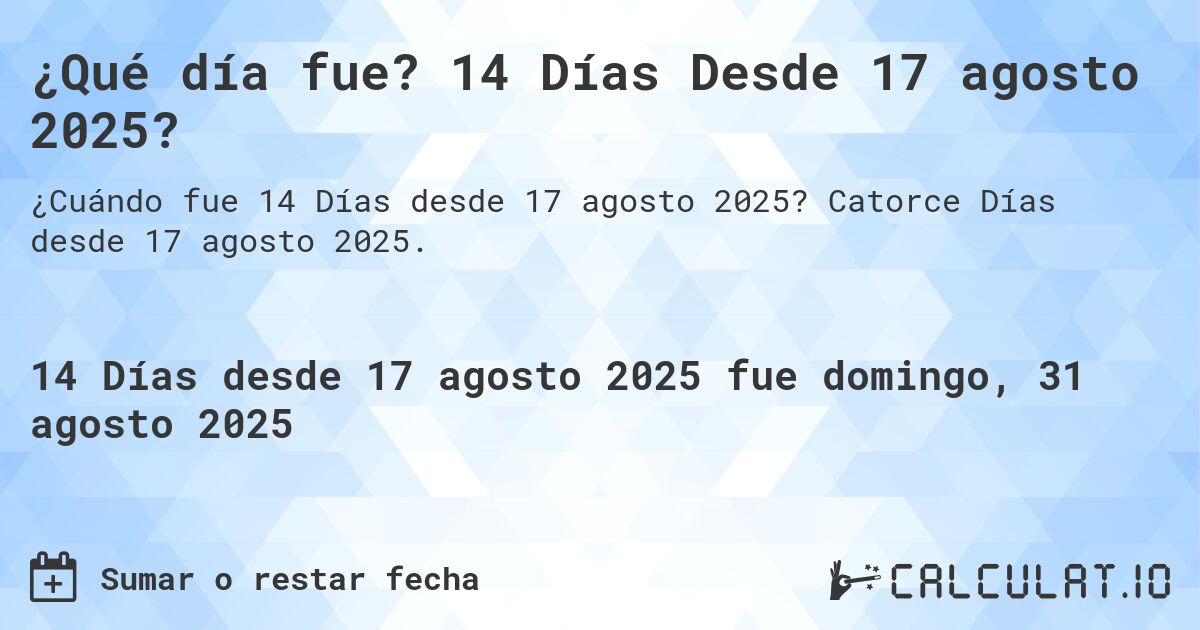 ¿Qué día fue? 14 Días Desde 17 agosto 2025?

¿Cuándo fue 14 Días desde 17 agosto 2025? Catorce Días desde 17 agosto 2025.

14 Días desde 17 agosto 2025 fue domingo, 31 agosto 2025

Sumar o restar fecha

CALCULAT.IO